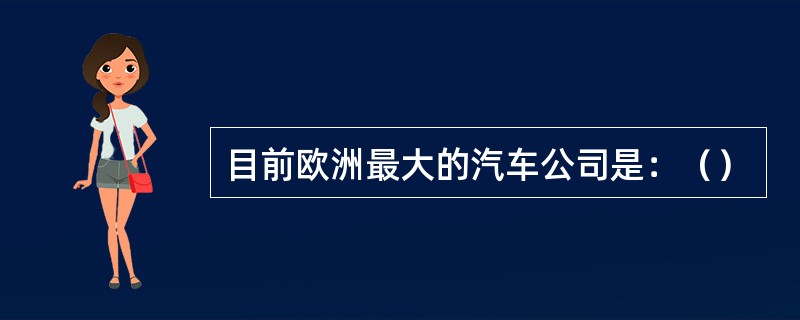 目前欧洲最大的汽车公司是：（）